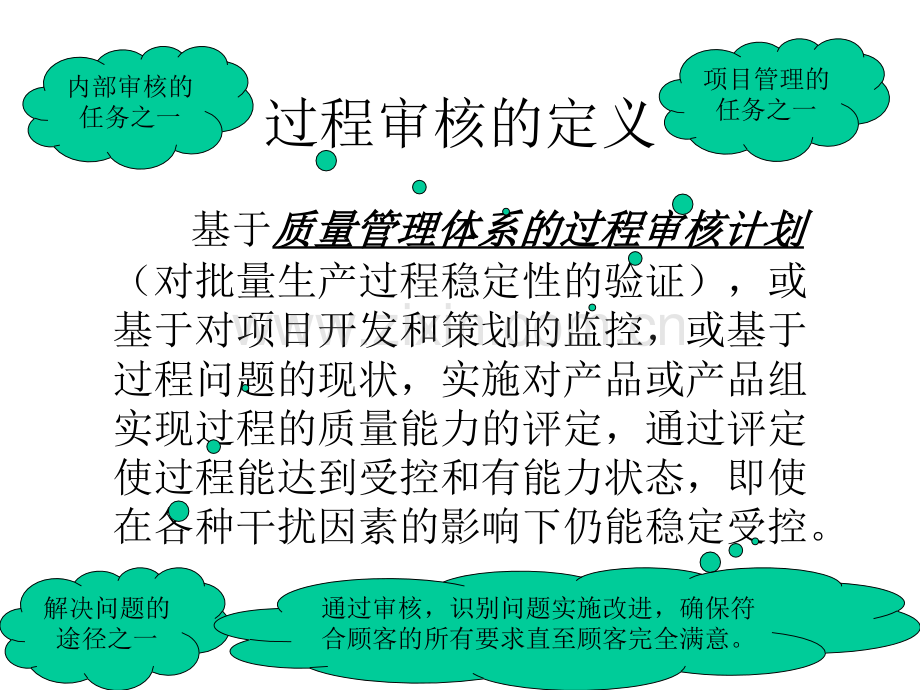 内部审核的任务之一

过程审核的定义

项目管理的任务之一

基于质量管理体系的过程审核计划（对批量生产过程稳定性的验证），或基于对项目开发和策划的监控，或基于过程问题的现状，实施对产品或产品组实现过程的质量能力的评定，通过评定使过程能达到受控和有能力状态，即使在各种干扰因素的影响下仍能稳定受控。

解决问题的途径之一

通过审核，识别问题实施改进，确保符合顾客的所有要求直至顾客完全满意。